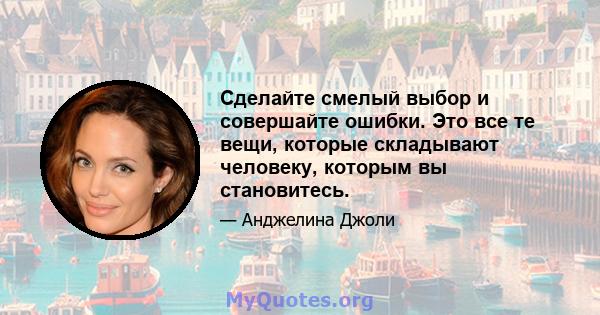 Сделайте смелый выбор и совершайте ошибки. Это все те вещи, которые складывают человеку, которым вы становитесь.

— Анджелина Джоли

MyQuotes.org